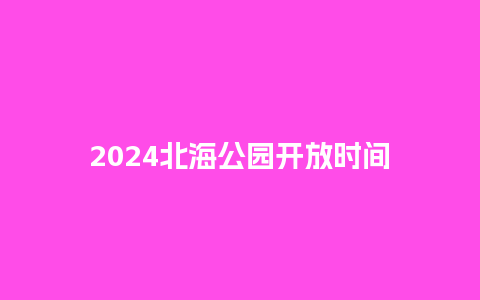 2024北海公园开放时间